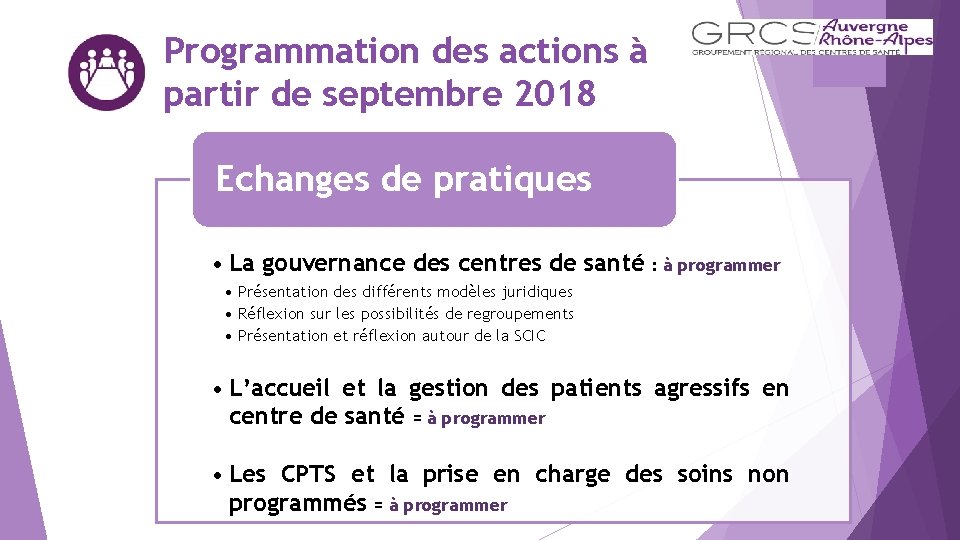 Programmation des actions à partir de septembre 2018

GRCS Auvergne Rhône-Alpes
GROUPEMENT REGIONAL DES CENTRES DE SANTE

Echanges de pratiques

• La gouvernance des centres de santé : à programmer
• Présentation des différents modèles juridiques
• Réflexion sur les possibilités de regroupements
• Présentation et réflexion autour de la SCIC

• L'accueil et la gestion des patients agressifs en centre de santé = à programmer

• Les CPTS et la prise en charge des soins non programmés = à programmer